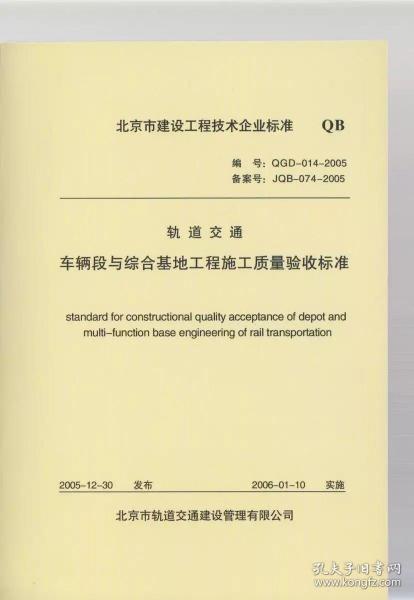 北京市建设工程技术企业标准 QB

编 号：QGD-014-2005
备案号：JQB-074-2005

轨道交通
车辆段与综合基地工程施工质量验收标准

standard for constructional quality acceptance of depot and multi-function base engineering of rail transportation

2005-12-30 发布 2006-01-10 实施

北京市轨道交通建设管理有限公司

孔夫子旧书网
www.kongfz.com